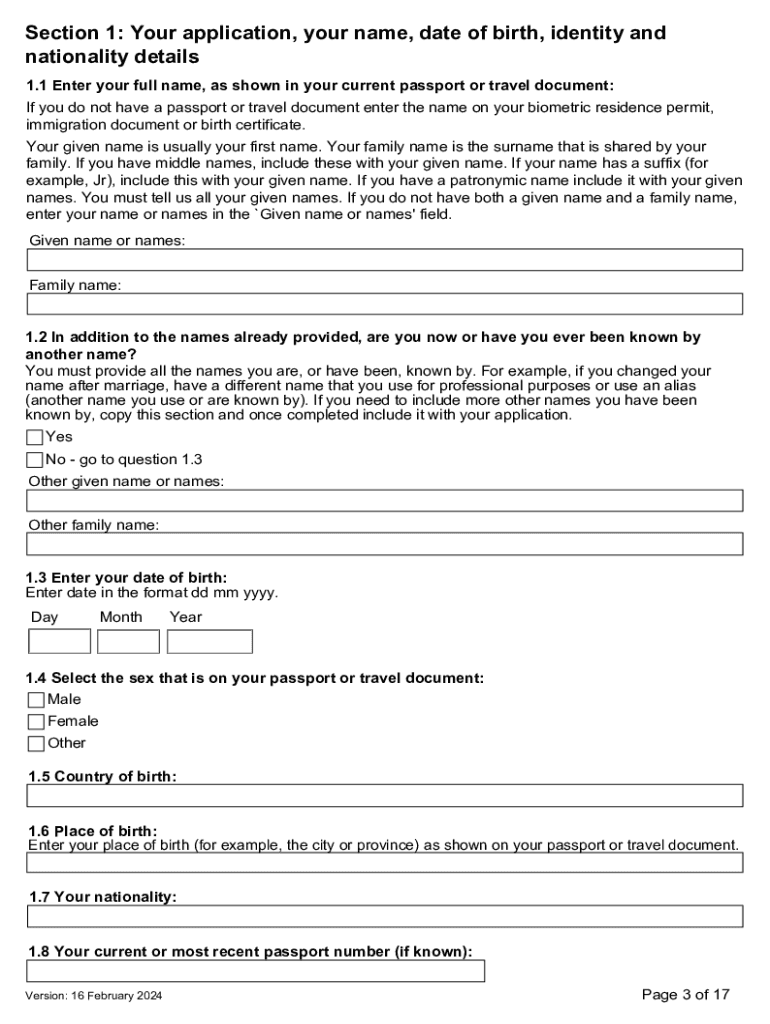 Section 1: Your application, your name, date of birth, identity and nationality details

1.1 Enter your full name, as shown in your current passport or travel document:

If you do not have a passport or travel document enter the name on your biometric residence permit, immigration document or birth certificate.

Your given name is usually your first name. Your family name is the surname that is shared by your family. If you have middle names, include these with your given name. If your name has a suffix (for example, Jr), include this with your given name. If you have a patronymic name include it with your given names. You must tell us all your given names. If you do not have both a given name and a family name, enter your name or names in the `Given name or names' field.

Given name or names:

Family name:

1.2 In addition to the names already provided, are you now or have you ever been known by another name?

You must provide all the names you are, or have been, known by. For example, if you changed your name after marriage, have a different name that you use for professional purposes or use an alias (another name you use or are known by). If you need to include more other names you have been known by, copy this section and once completed include it with your application.

Yes

No - go to question 1.3

Other given name or names:

Other family name:

1.3 Enter your date of birth:

Enter date in the format dd mm yyyy.

Day Month Year

1.4 Select the sex that is on your passport or travel document:

Male

Female

Other

1.5 Country of birth:

1.6 Place of birth:

Enter your place of birth (for example, the city or province) as shown on your passport or travel document.

1.7 Your nationality:

1.8 Your current or most recent passport number (if known):

Version: 16 February 2024

Page 3 of 17